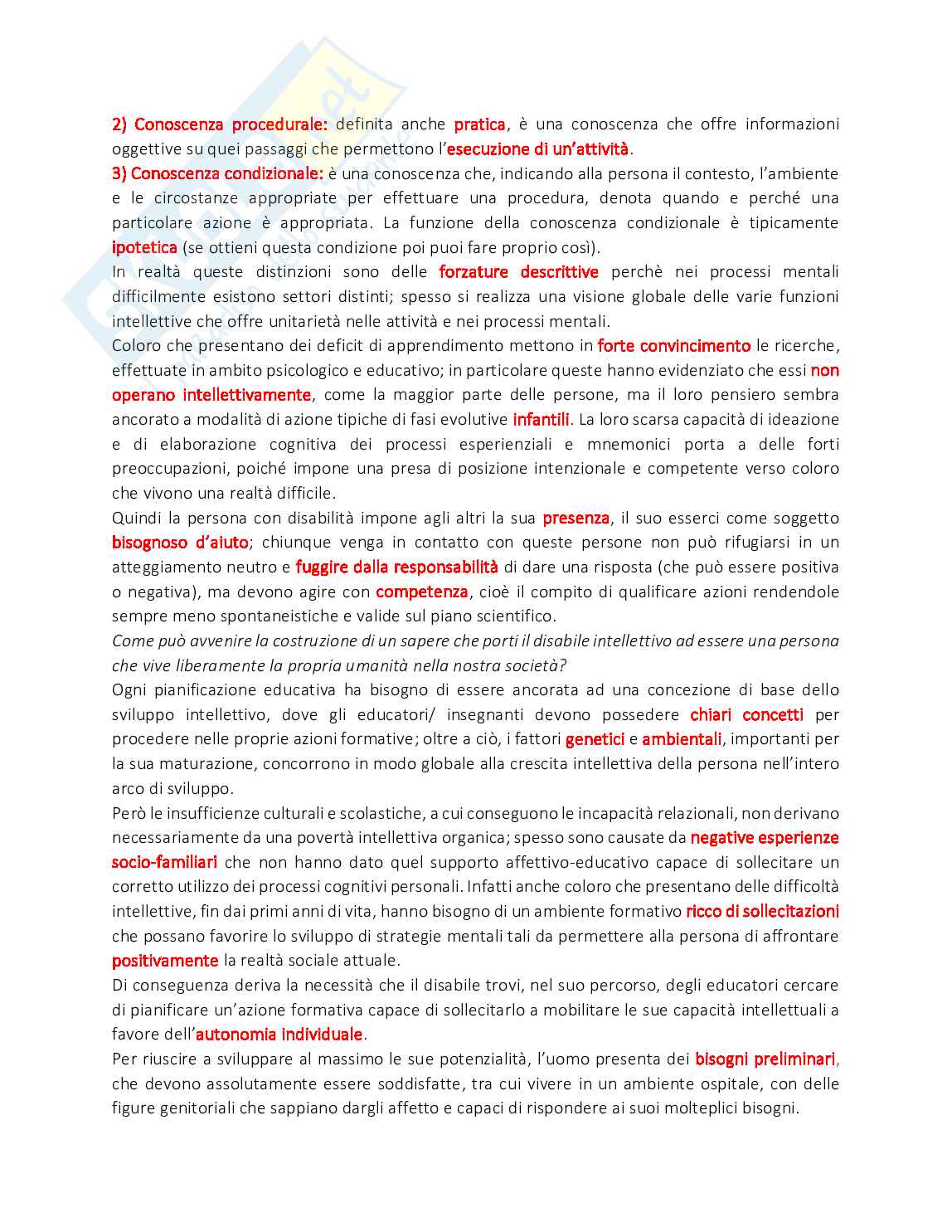 2) Conoscenza procedurale: definita anche pratica, è una conoscenza che offre informazioni oggettive su quei passaggi che permettono l'esecuzione di un'attività.
3) Conoscenza condizionale: è una conoscenza che, indicando alla persona il contesto, l'ambiente e le circostanze appropriate per effettuare una procedura, denota quando e perché una particolare azione è appropriata. La funzione della conoscenza condizionale è tipicamente ipotetica (se ottieni questa condizione poi puoi fare proprio così).
In realtà queste distinzioni sono delle forzature descrittive perchè nei processi mentali difficilmente esistono settori distinti; spesso si realizza una visione globale delle varie funzioni intellettive che offre unitarietà nelle attività e nei processi mentali.
Coloro che presentano dei deficit di apprendimento mettono in forte convincimento le ricerche, effettuate in ambito psicologico e educativo; in particolare queste hanno evidenziato che essi non operano intellettivamente, come la maggior parte delle persone, ma il loro pensiero sembra ancorato a modalità di azione tipiche di fasi evolutive infantili. La loro scarsa capacità di ideazione e di elaborazione cognitiva dei processi esperienziali e mnemonici porta a delle forti preoccupazioni, poiché impone una presa di posizione intenzionale e competente verso coloro che vivono una realtà difficile.
Quindi la persona con disabilità impone agli altri la sua presenza, il suo esserci come soggetto bisognoso d'aiuto; chiunque venga in contatto con queste persone non può rifugiarsi in un atteggiamento neutro e fuggire dalla responsabilità di dare una risposta (che può essere positiva o negativa), ma devono agire con competenza, cioè il compito di qualificare azioni rendendole sempre meno spontaneistiche e valide sul piano scientifico.
Come può avvenire la costruzione di un sapere che porti il disabile intellettivo ad essere una persona che vive liberamente la propria umanità nella nostra società?
Ogni pianificazione educativa ha bisogno di essere ancorata ad una concezione di base dello sviluppo intellettivo, dove gli educatori/ insegnanti devono possedere chiari concetti per procedere nelle proprie azioni formative; oltre a ciò, i fattori genetici e ambientali, importanti per la sua maturazione, concorrono in modo globale alla crescita intellettiva della persona nell'intero arco di sviluppo.
Però le insufficienze culturali e scolastiche, a cui conseguono le incapacità relazionali, non derivano necessariamente da una povertà intellettiva organica; spesso sono causate da negative esperienze socio-familiari che non hanno dato quel supporto affettivo-educativo capace di sollecitare un corretto utilizzo dei processi cognitivi personali. Infatti anche coloro che presentano delle difficoltà intellettive, fin dai primi anni di vita, hanno bisogno di un ambiente formativo ricco di sollecitazioni che possano favorire lo sviluppo di strategie mentali tali da permettere alla persona di affrontare positivamente la realtà sociale attuale.
Di conseguenza deriva la necessità che il disabile trovi, nel suo percorso, degli educatori cercare di pianificare un'azione formativa capace di sollecitarlo a mobilitare le sue capacità intellettuali a favore dell'autonomia individuale.
Per riuscire a sviluppare al massimo le sue potenzialità, l'uomo presenta dei bisogni preliminari, che devono assolutamente essere soddisfatte, tra cui vivere in un ambiente ospitale, con delle figure genitoriali che sappiano dargli affetto e capaci di rispondere ai suoi molteplici bisogni.